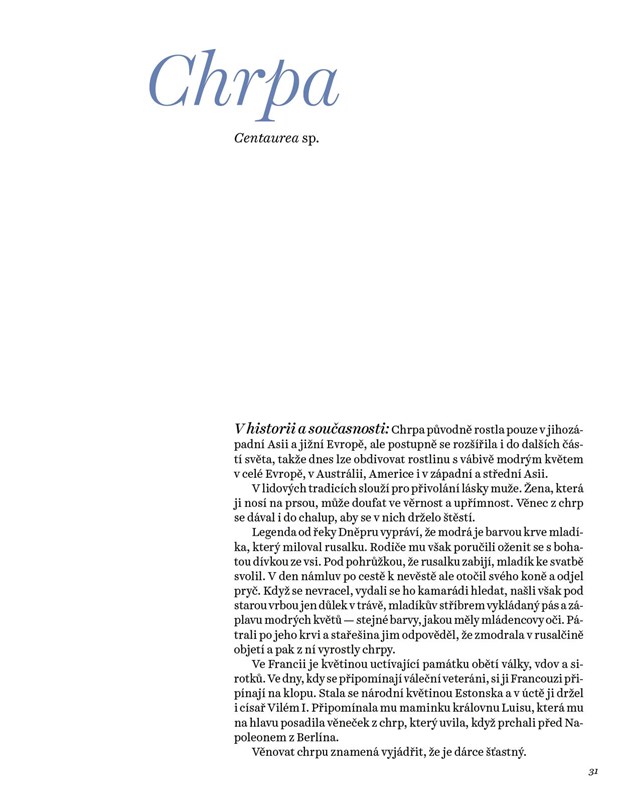 Chrpa

Centaurea sp.

V historii a současnosti: Chrpa původně rostla pouze v jihozápadní Asii a jižní Evropě, ale postupně se rozšířila i do dalších částí světa, takže dnes lze obdivovat rostlinu s vábivě modrým květem v celé Evropě, v Austrálii, Americe i v západní a střední Asii.

V lidových tradicích slouží pro přivolání lásky muže. Žena, která ji nosí na prsou, může doufat ve věrnost a upřímnost. Věnec z chrp se dával i do chalup, aby se v nich drželo štěstí.

Legenda od řeky Dněpru vypráví, že modrá je barvou krve mladíka, který miloval rusalku. Rodiče mu však poručili oženit se s bohatou dívkou ze vsi. Pod pohrůžkou, že rusalku zabijí, mladík ke svatbě svolil. V den námluv po cestě k nevěstě ale otočil svého koně a odjel pryč. Když se nevracel, vydali se ho kamarádi hledat, našli však pod starou vrbou jen důlek v trávě, mladíkův stříbrem vykládaný pás a záplavu modrých květů — stejné barvy, jakou měly mládencovy oči. Pátrali po jeho krvi a stařešina jim odpověděl, že zmodrala v rusalčině objetí a pak z ní vyrostly chrpy.

Ve Francii je květinou uctívající památku obětí války, vdov a sirotků. Ve dny, kdy se připomínají váleční veteráni, si ji Francouzi připínají na klopu. Stala se národní květinou Estonska a v úctě ji držel i císař Vilém I. Připomínala mu maminku královnu Luisu, která mu na hlavu posadila věneček z chrp, který uvila, když prchali před Napoleonem z Berlína.

Věnovat chrpu znamená vyjádřit, že je dárce šťastný.

31